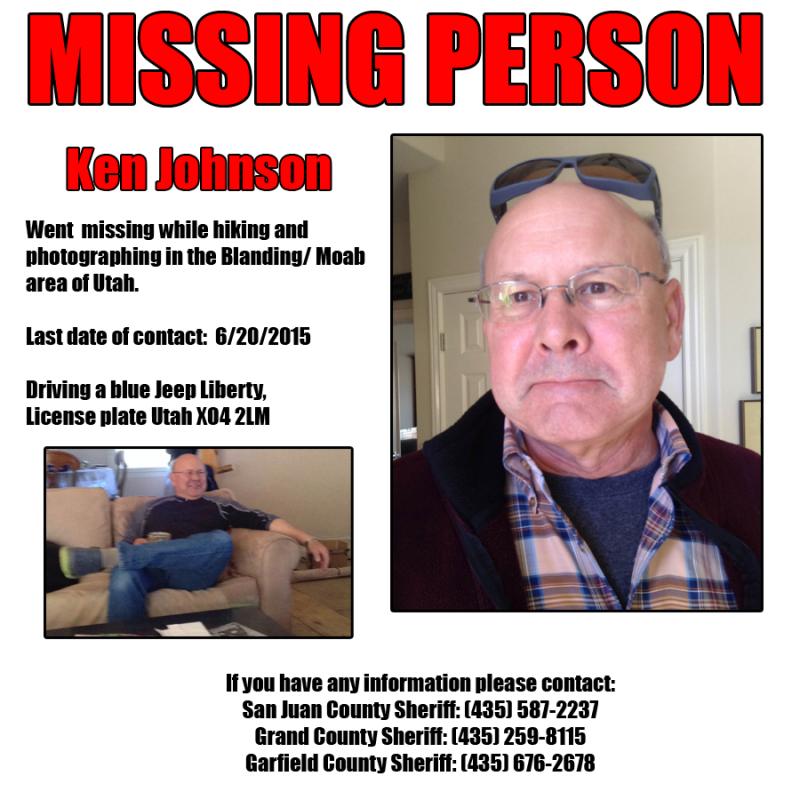 MISSING PERSON

Ken Johnson

Went missing while hiking and photographing in the Blanding/ Moab area of Utah.

Last date of contact: 6/20/2015

Driving a blue Jeep Liberty, License plate Utah X04 2LM

If you have any information please contact:
San Juan County Sheriff: (435) 587-2237
Grand County Sheriff: (435) 259-8115
Garfield County Sheriff: (435) 676-2678